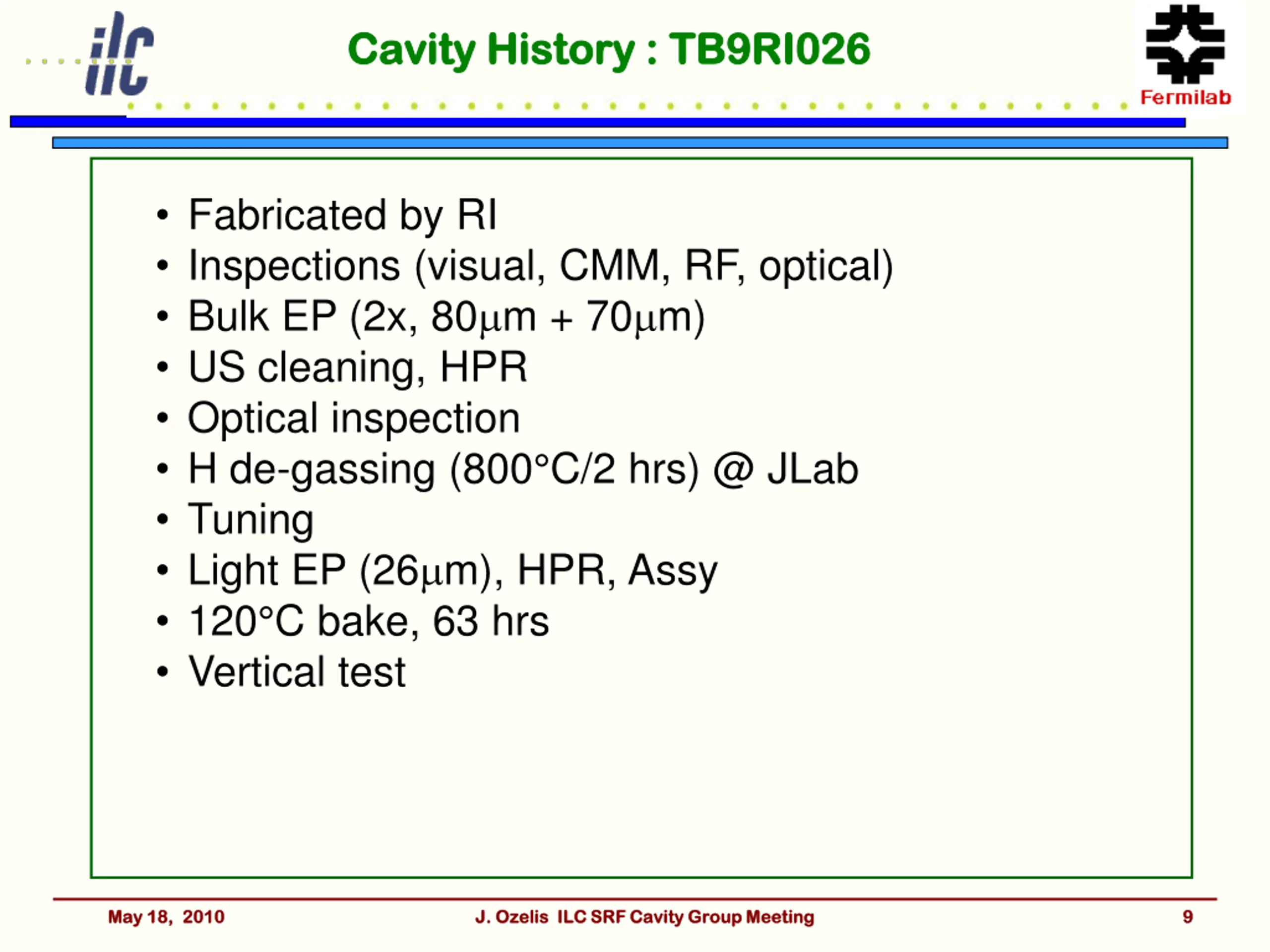 ilc

Cavity History : TB9RI026

Fermilab

• Fabricated by RI
• Inspections (visual, CMM, RF, optical)
• Bulk EP (2x, 80μm + 70μm)
• US cleaning, HPR
• Optical inspection
• H de-gassing (800°C/2 hrs) @ JLab
• Tuning
• Light EP (26μm), HPR, Assy
• 120°C bake, 63 hrs
• Vertical test

May 18, 2010

J. Ozelis ILC SRF Cavity Group Meeting

9